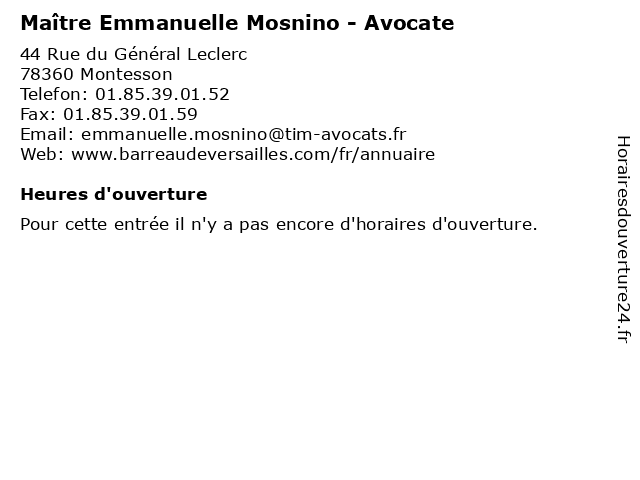 Maître Emmanuelle Mosnino - Avocate

44 Rue du Général Leclerc
78360 Montesson
Telefon: 01.85.39.01.52
Fax: 01.85.39.01.59
Email: emmanuelle.mosnino@tim-avocats.fr
Web: www.barreaudeversailles.com/fr/annuaire

Heures d'ouverture

Pour cette entrée il n'y a pas encore d'horaires d'ouverture.

Horairesdouverture24.fr